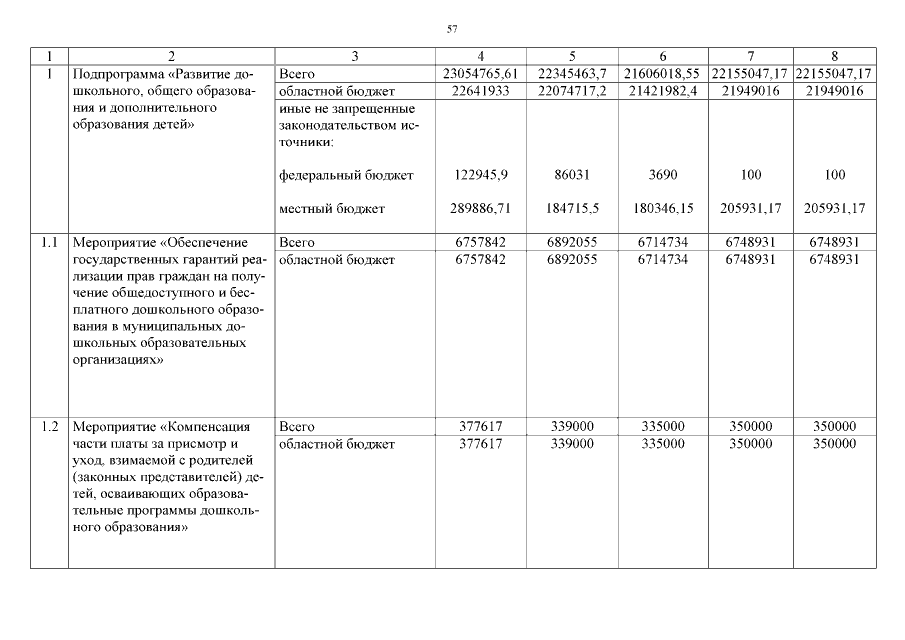 57

| 1 | 2 | 3 | 4 | 5 | 6 | 7 | 8 |
|---|---|---|---|---|---|---|---|
| 1 | Подпрограмма «Развитие дошкольного, общего образования и дополнительного образования детей» | Всего | 23054765,61 | 22345463,7 | 21606018,55 | 22155047,17 | 22155047,17 |
| | | областной бюджет | 22641933 | 22074717,2 | 21421982,4 | 21949016 | 21949016 |
| | | иные не запрещенные законодательством источники: | | | | | |
| | | федеральный бюджет | 122945,9 | 86031 | 3690 | 100 | 100 |
| | | местный бюджет | 289886,71 | 184715,5 | 180346,15 | 205931,17 | 205931,17 |
| 1.1 | Мероприятие «Обеспечение государственных гарантий реализации прав граждан на получение общедоступного и бесплатного дошкольного образования в муниципальных дошкольных образовательных организациях» | Всего | 6757842 | 6892055 | 6714734 | 6748931 | 6748931 |
| | | областной бюджет | 6757842 | 6892055 | 6714734 | 6748931 | 6748931 |
| 1.2 | Мероприятие «Компенсация части платы за присмотр и уход, взимаемой с родителей (законных представителей) детей, осваивающих образовательные программы дошкольного образования» | Всего | 377617 | 339000 | 335000 | 350000 | 350000 |
| | | областной бюджет | 377617 | 339000 | 335000 | 350000 | 350000 |